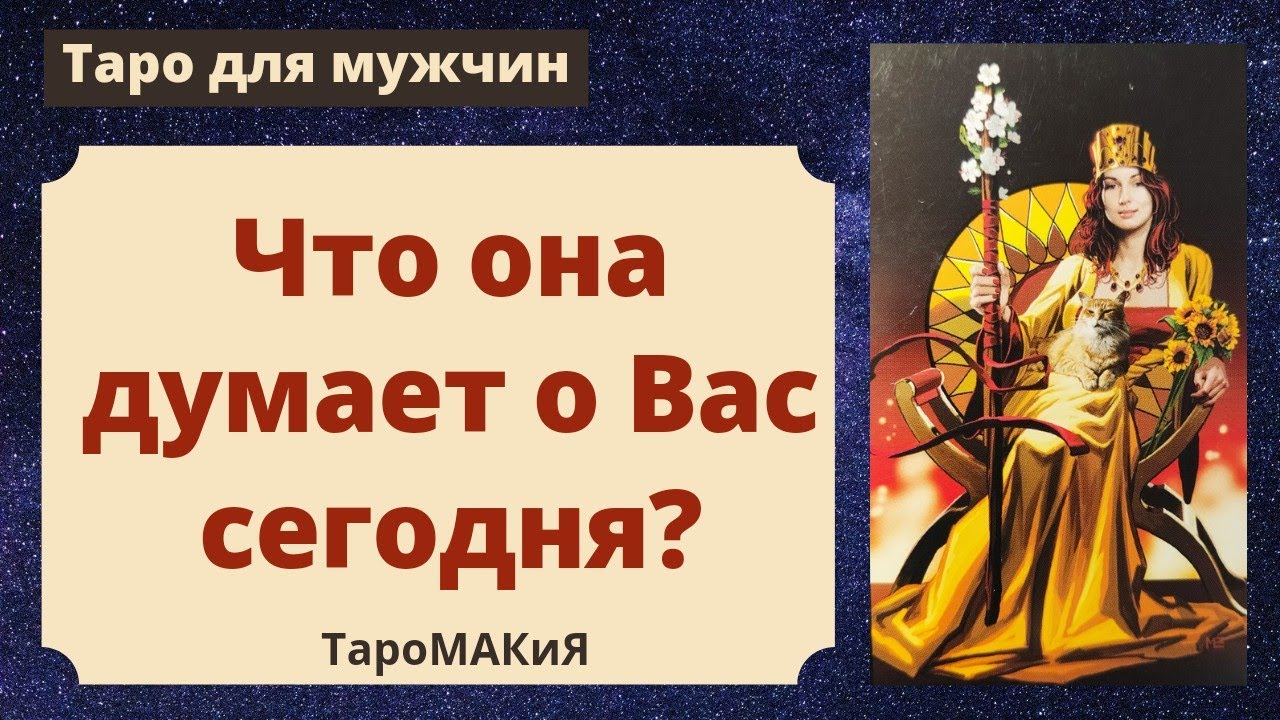 Таро для мужчин

Что она думает о Вас сегодня?

ТароМАКиЯ